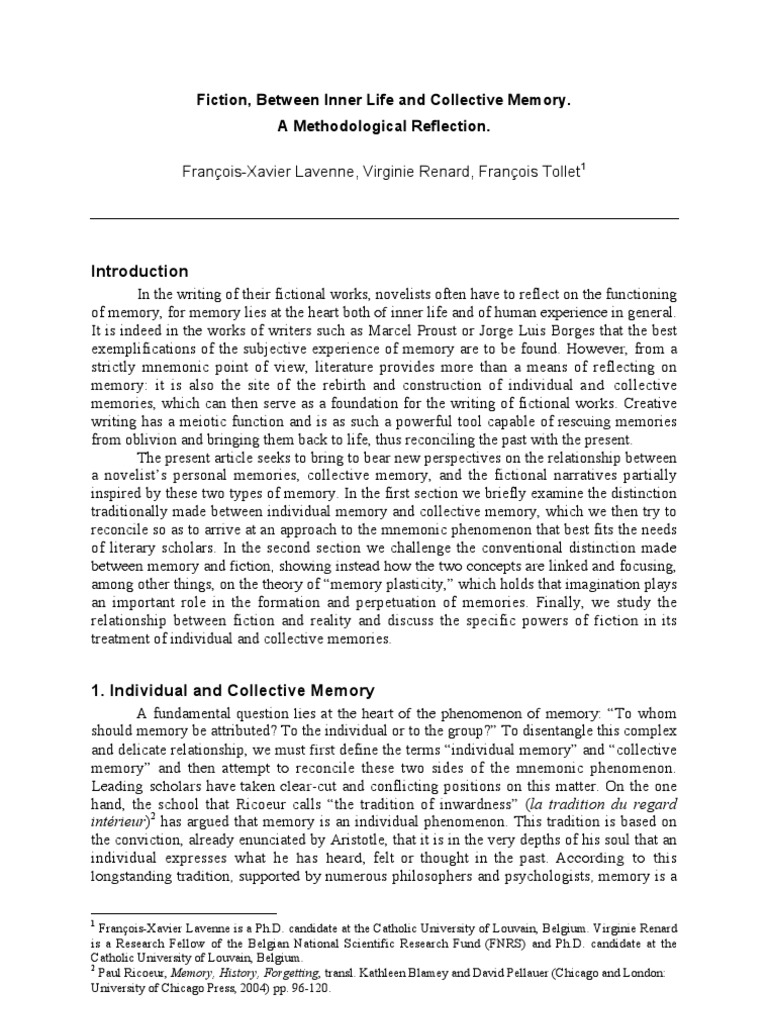 Fiction, Between Inner Life and Collective Memory.
A Methodological Reflection.

François-Xavier Lavenne, Virginie Renard, François Tollet$^1$

Introduction

In the writing of their fictional works, novelists often have to reflect on the functioning of memory, for memory lies at the heart both of inner life and of human experience in general. It is indeed in the works of writers such as Marcel Proust or Jorge Luis Borges that the best exemplifications of the subjective experience of memory are to be found. However, from a strictly mnemonic point of view, literature provides more than a means of reflecting on memory: it is also the site of the rebirth and construction of individual and collective memories, which can then serve as a foundation for the writing of fictional works. Creative writing has a meiotic function and is as such a powerful tool capable of rescuing memories from oblivion and bringing them back to life, thus reconciling the past with the present.

The present article seeks to bring to bear new perspectives on the relationship between a novelist's personal memories, collective memory, and the fictional narratives partially inspired by these two types of memory. In the first section we briefly examine the distinction traditionally made between individual memory and collective memory, which we then try to reconcile so as to arrive at an approach to the mnemonic phenomenon that best fits the needs of literary scholars. In the second section we challenge the conventional distinction made between memory and fiction, showing instead how the two concepts are linked and focusing, among other things, on the theory of "memory plasticity," which holds that imagination plays an important role in the formation and perpetuation of memories. Finally, we study the relationship between fiction and reality and discuss the specific powers of fiction in its treatment of individual and collective memories.

1. Individual and Collective Memory

A fundamental question lies at the heart of the phenomenon of memory: "To whom should memory be attributed? To the individual or to the group?" To disentangle this complex and delicate relationship, we must first define the terms "individual memory" and "collective memory" and then attempt to reconcile these two sides of the mnemonic phenomenon. Leading scholars have taken clear-cut and conflicting positions on this matter. On the one hand, the school that Ricoeur calls "the tradition of inwardness" (la tradition du regard intérieur)$^2$ has argued that memory is an individual phenomenon. This tradition is based on the conviction, already enunciated by Aristotle, that it is in the very depths of his soul that an individual expresses what he has heard, felt or thought in the past. According to this longstanding tradition, supported by numerous philosophers and psychologists, memory is a

$^1$ François-Xavier Lavenne is a Ph.D. candidate at the Catholic University of Louvain, Belgium. Virginie Renard is a Research Fellow of the Belgian National Scientific Research Fund (FNRS) and Ph.D. candidate at the Catholic University of Louvain, Belgium.
$^2$ Paul Ricoeur, Memory, History, Forgetting, transl. Kathleen Blamey and David Pellauer (Chicago and London: University of Chicago Press, 2004) pp. 96-120.